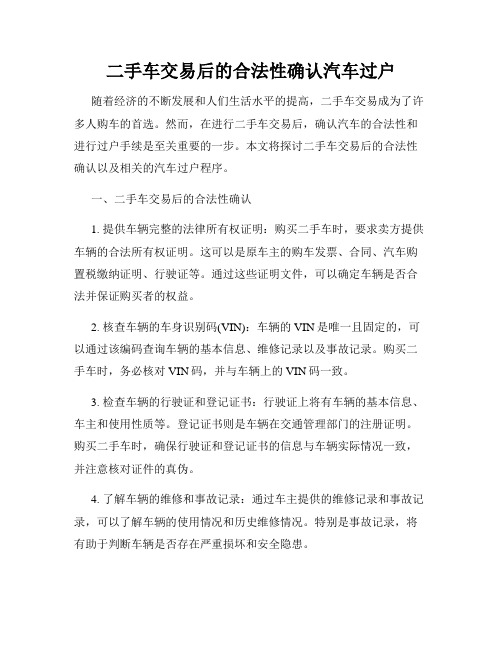 二手车交易后的合法性确认汽车过户

随着经济的不断发展和人们生活水平的提高，二手车交易成为了许多人购车的首选。然而，在进行二手车交易后，确认汽车的合法性和进行过户手续是至关重要的一步。本文将探讨二手车交易后的合法性确认以及相关的汽车过户程序。

一、二手车交易后的合法性确认

1. 提供车辆完整的法律所有权证明：购买二手车时，要求卖方提供车辆的合法所有权证明。这可以是原车主的购车发票、合同、汽车购置税缴纳证明、行驶证等。通过这些证明文件，可以确定车辆是否合法并保证购买者的权益。

2. 核查车辆的车身识别码(VIN)：车辆的 VIN 是唯一且固定的，可以通过该编码查询车辆的基本信息、维修记录以及事故记录。购买二手车时，务必核对 VIN 码，并与车辆上的 VIN 码一致。

3. 检查车辆的行驶证和登记证书：行驶证上将有车辆的基本信息、车主和使用性质等。登记证书则是车辆在交通管理部门的注册证明。购买二手车时，确保行驶证和登记证书的信息与车辆实际情况一致，并注意核对证件的真伪。

4. 了解车辆的维修和事故记录：通过车主提供的维修记录和事故记录，可以了解车辆的使用情况和历史维修情况。特别是事故记录，将有助于判断车辆是否存在严重损坏和安全隐患。